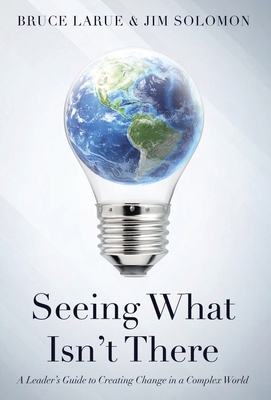 BRUCE LARUE & JIM SOLOMON

Seeing What Isn't There

A Leader's Guide to Creating Change in a Complex World